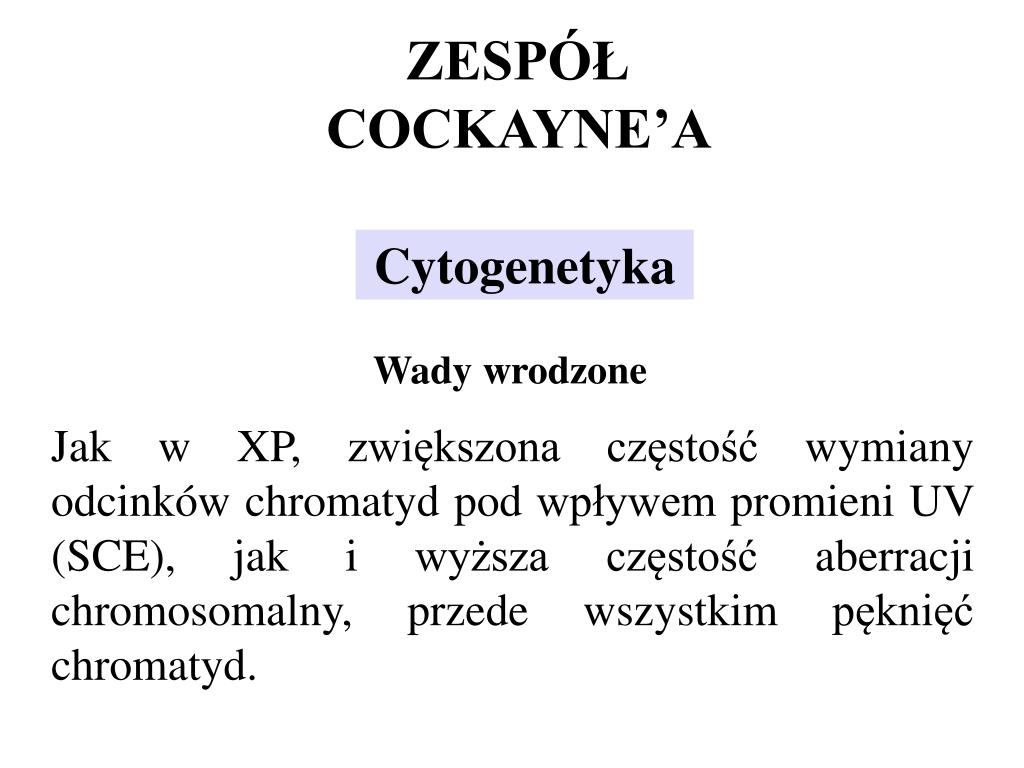 ZESPÓŁ COCKAYNE’A

Cytogenetyka

Wady wrodzone

Jak w XP, zwiększona częstość wymiany odcinków chromatyd pod wpływem promieni UV (SCE), jak i wyższa częstość aberracji chromosomalny, przede wszystkim pęknięć chromatyd.